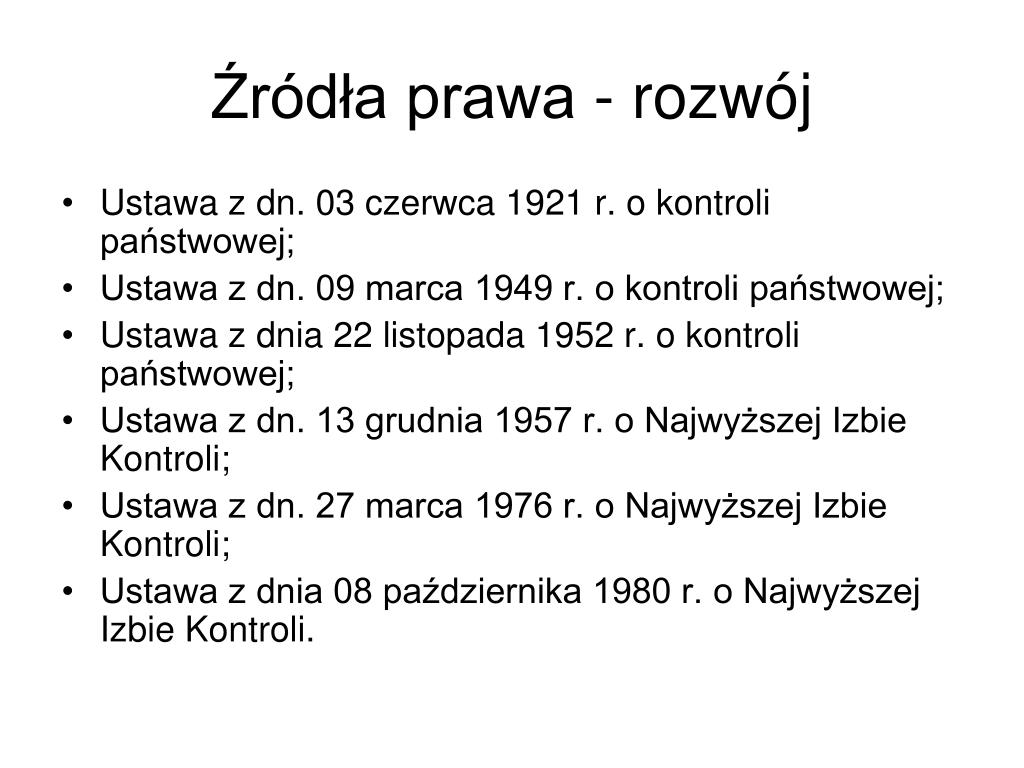 Źródła prawa - rozwój

• Ustawa z dn. 03 czerwca 1921 r. o kontroli państwowej;
• Ustawa z dn. 09 marca 1949 r. o kontroli państwowej;
• Ustawa z dnia 22 listopada 1952 r. o kontroli państwowej;
• Ustawa z dn. 13 grudnia 1957 r. o Najwyższej Izbie Kontroli;
• Ustawa z dn. 27 marca 1976 r. o Najwyższej Izbie Kontroli;
• Ustawa z dnia 08 października 1980 r. o Najwyższej Izbie Kontroli.